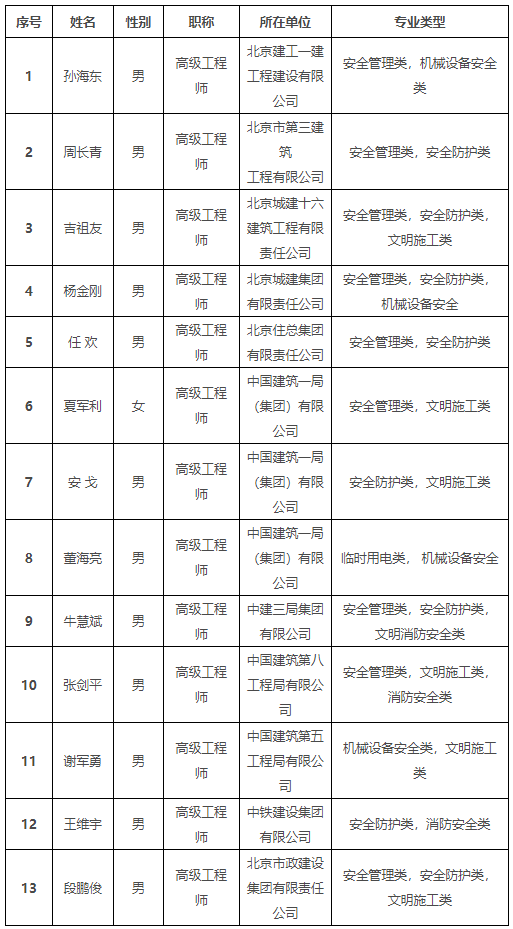 | 序号 | 姓名 | 性别 | 职称 | 所在单位 | 专业类型 |
|---|---|---|---|---|---|
| 1 | 孙海东 | 男 | 高级工程师 | 北京建工一建工程建设有限公司 | 安全管理类，机械设备安全类 |
| 2 | 周长青 | 男 | 高级工程师 | 北京市第三建筑工程有限公司 | 安全管理类，安全防护类 |
| 3 | 吉祖友 | 男 | 高级工程师 | 北京城建十六建筑工程有限责任公司 | 安全管理类，安全防护类，文明施工类 |
| 4 | 杨金刚 | 男 | 高级工程师 | 北京城建集团有限责任公司 | 安全管理类，安全防护类，机械设备安全 |
| 5 | 任 欢 | 男 | 高级工程师 | 北京住总集团有限责任公司 | 安全管理类，安全防护类 |
| 6 | 夏军利 | 女 | 高级工程师 | 中国建筑一局（集团）有限公司 | 安全管理类，文明施工类 |
| 7 | 安 戈 | 男 | 高级工程师 | 中国建筑一局（集团）有限公司 | 安全防护类，文明施工类 |
| 8 | 董海亮 | 男 | 高级工程师 | 中国建筑一局（集团）有限公司 | 临时用电类， 机械设备安全 |
| 9 | 牛慧斌 | 男 | 高级工程师 | 中建三局集团有限公司 | 安全管理类，安全防护类，文明消防安全类 |
| 10 | 张剑平 | 男 | 高级工程师 | 中国建筑第八工程局有限公司 | 安全管理类，文明施工类，消防安全类 |
| 11 | 谢军勇 | 男 | 高级工程师 | 中国建筑第五工程局有限公司 | 机械设备安全类，文明施工类 |
| 12 | 王维宇 | 男 | 高级工程师 | 中铁建设集团有限公司 | 安全防护类，消防安全类 |
| 13 | 段鹏俊 | 男 | 高级工程师 | 北京市政建设集团有限责任公司 | 安全管理类，安全防护类，文明施工类 |